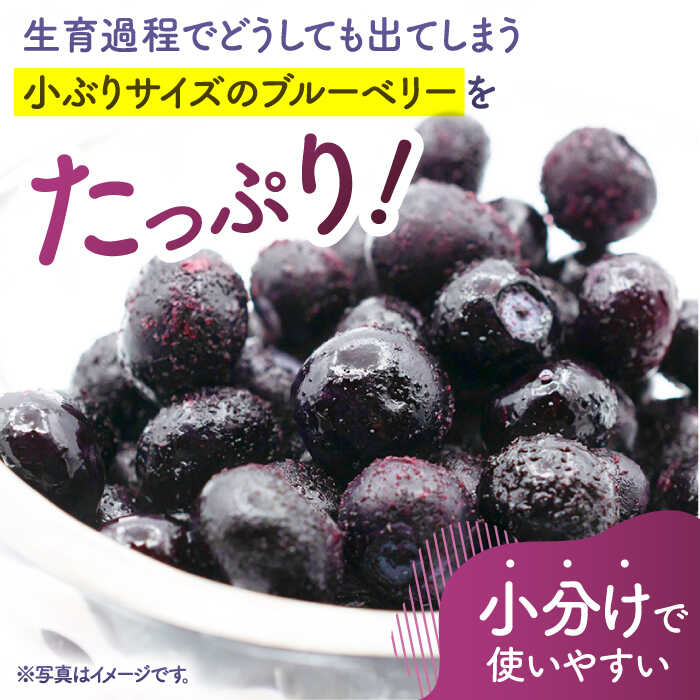 生育過程でどうしても出てしまう

小ぶりサイズのブルーベリーを

たっぷり!

小分けで使いやすい

※写真はイメージです。